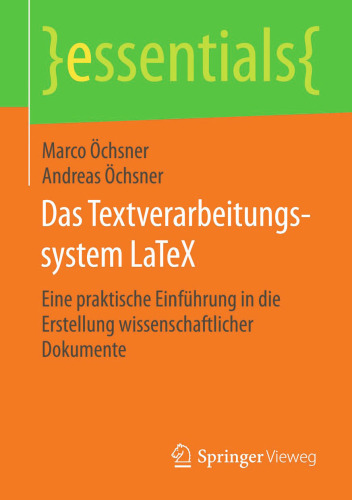 }essentials{

Marco Öchsner
Andreas Öchsner

Das Textverarbeitungssystem LaTeX

Eine praktische Einführung in die Erstellung wissenschaftlicher Dokumente

Springer Vieweg